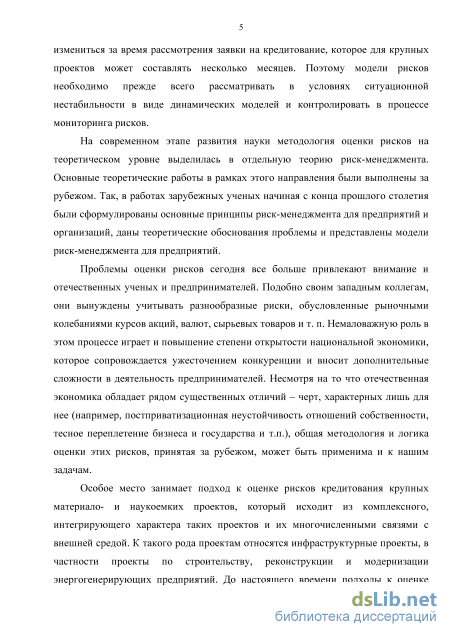 5

измениться за время рассмотрения заявки на кредитование, которое для крупных проектов может составлять несколько месяцев. Поэтому модели рисков необходимо прежде всего рассматривать в условиях ситуационной нестабильности в виде динамических моделей и контролировать в процессе мониторинга рисков.

На современном этапе развития науки методология оценки рисков на теоретическом уровне выделилась в отдельную теорию риск-менеджмента. Основные теоретические работы в рамках этого направления были выполнены за рубежом. Так, в работах зарубежных ученых начиная с конца прошлого столетия были сформулированы основные принципы риск-менеджмента для предприятий и организаций, даны теоретические обоснования проблемы и представлены модели риск-менеджмента для предприятий.

Проблемы оценки рисков сегодня все больше привлекают внимание и отечественных ученых и предпринимателей. Подобно своим западным коллегам, они вынуждены учитывать разнообразные риски, обусловленные рыночными колебаниями курсов акций, валют, сырьевых товаров и т. п. Немаловажную роль в этом процессе играет и повышение степени открытости национальной экономики, которое сопровождается ужесточением конкуренции и вносит дополнительные сложности в деятельность предпринимателей. Несмотря на то что отечественная экономика обладает рядом существенных отличий – черт, характерных лишь для нее (например, постприватизационная неустойчивость отношений собственности, тесное переплетение бизнеса и государства и т.п.), общая методология и логика оценки этих рисков, принятая за рубежом, может быть применима и к нашим задачам.

Особое место занимает подход к оценке рисков кредитования крупных материало- и наукоемких проектов, который исходит из комплексного, интегрирующего характера таких проектов и их многочисленными связями с внешней средой. К такого рода проектам относятся инфраструктурные проекты, в частности проекты по строительству, реконструкции и модернизации энергогенерирующих предприятий. До настоящего времени подходы к оценке

dsLib.net
библиотека диссертаций